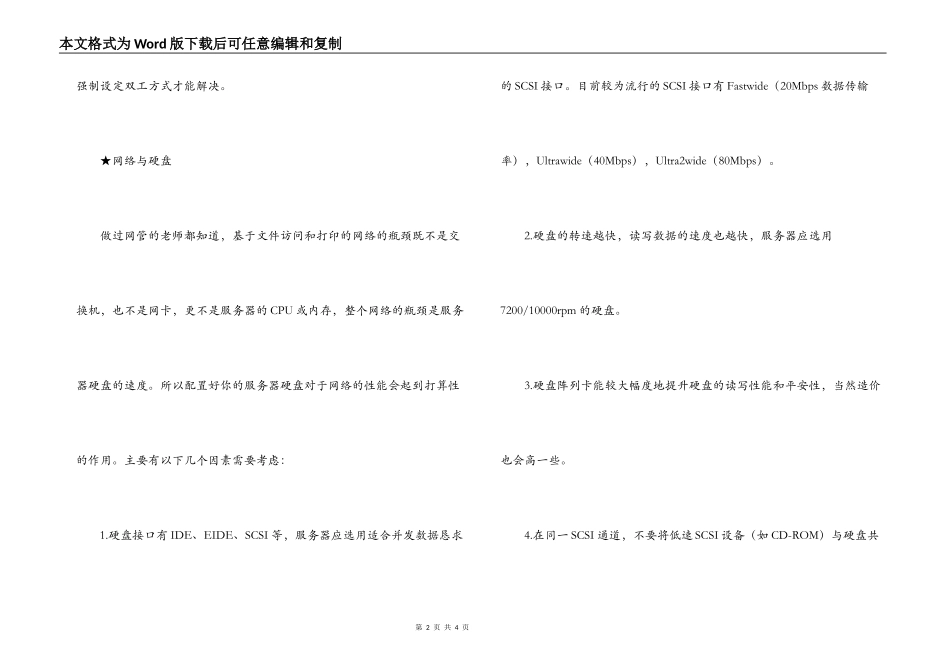 本文格式为Word版下载后可任意编辑和复制

强制设定双工方式才能解决。

★网络与硬盘

做过网管的老师都知道，基于文件访问和打印的网络的瓶颈既不是交换机，也不是网卡，更不是服务器的CPU或内存，整个网络的瓶颈是服务器硬盘的速度。所以配置好你的服务器硬盘对于网络的性能会起到打算性的作用。主要有以下几个因素需要考虑：

1.硬盘接口有IDE、EIDE、SCSI等，服务器应选用适合并发数据恳求的SCSI接口。目前较为流行的SCSI接口有Fastwide（20Mbps数据传输率），Ultrawide（40Mbps），Ultra2wide（80Mbps）。

2.硬盘的转速越快，读写数据的速度也越快，服务器应选用7200/10000rpm的硬盘。

3.硬盘阵列卡能较大幅度地提升硬盘的读写性能和平安性，当然造价也会高一些。

4.在同一SCSI通道，不要将低速SCSI设备（如CD-ROM）与硬盘共

第 2 页 共 4 页